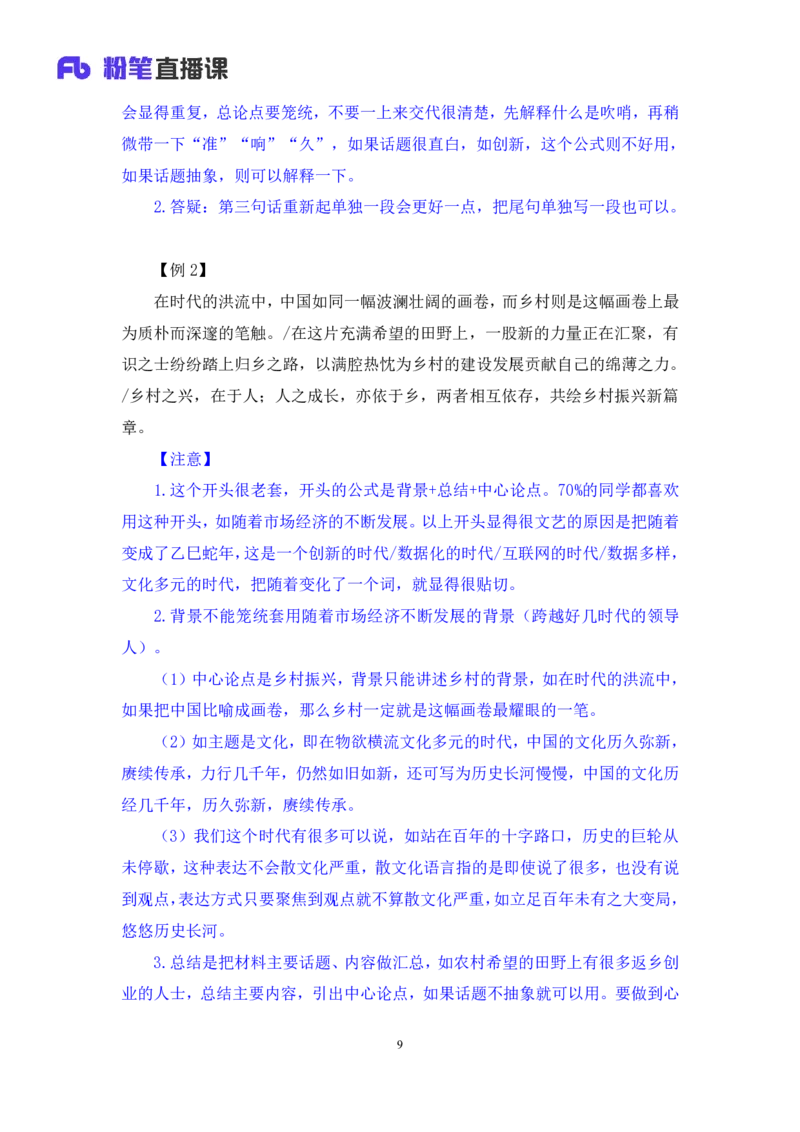 Fb 粉笔直播课

会显得重复，总论点要笼统，不要一上来交代很清楚，先解释什么是吹哨，再稍微带一下“准”“响”“久”，如果话题很直白，如创新，这个公式则不好用，如果话题抽象，则可以解释一下。

2.答疑：第三句话重新起单独一段会更好一点，把尾句单独写一段也可以。

【例 2】

在时代的洪流中，中国如同一幅波澜壮阔的画卷，而乡村则是这幅画卷上最为质朴而深邃的笔触。/在这片充满希望的田野上，一股新的力量正在汇聚，有识之士纷纷踏上归乡之路，以满腔热忱为乡村的建设发展贡献自己的绵薄之力。/乡村之兴，在于人；人之成长，亦依于乡，两者相互依存，共绘乡村振兴新篇章。

【注意】

1.这个开头很老套，开头的公式是背景+总结+中心论点。70%的同学都喜欢用这种开头，如随着市场经济的不断发展。以上开头显得很文艺的原因是把随着变成了乙巳蛇年，这是一个创新的时代/数据化的时代/互联网的时代/数据多样，文化多元的时代，把随着变化了一个词，就显得很贴切。

2.背景不能笼统套用随着市场经济不断发展的背景（跨越好几时代的领导人）。

（1）中心论点是乡村振兴，背景只能讲述乡村的背景，如在时代的洪流中，如果把中国比喻成画卷，那么乡村一定就是这幅画卷最耀眼的一笔。

（2）如主题是文化，即在物欲横流文化多元的时代，中国的文化历久弥新，赓续传承，力行几千年，仍然如旧如新，还可写为历史长河慢慢，中国的文化历经几千年，历久弥新，赓续传承。

（3）我们这个时代有很多可以说，如站在百年的十字路口，历史的巨轮从未停歇，这种表达不会散文化严重，散文化语言指的是即使说了很多，也没有说到观点，表达方式只要聚焦到观点就不算散文化严重，如立足百年未有之大变局，悠悠历史长河。

3.总结是把材料主要话题、内容做汇总，如农村希望的田野上有很多返乡创业的人士，总结主要内容，引出中心论点，如果话题不抽象就可以用。要做到心

9